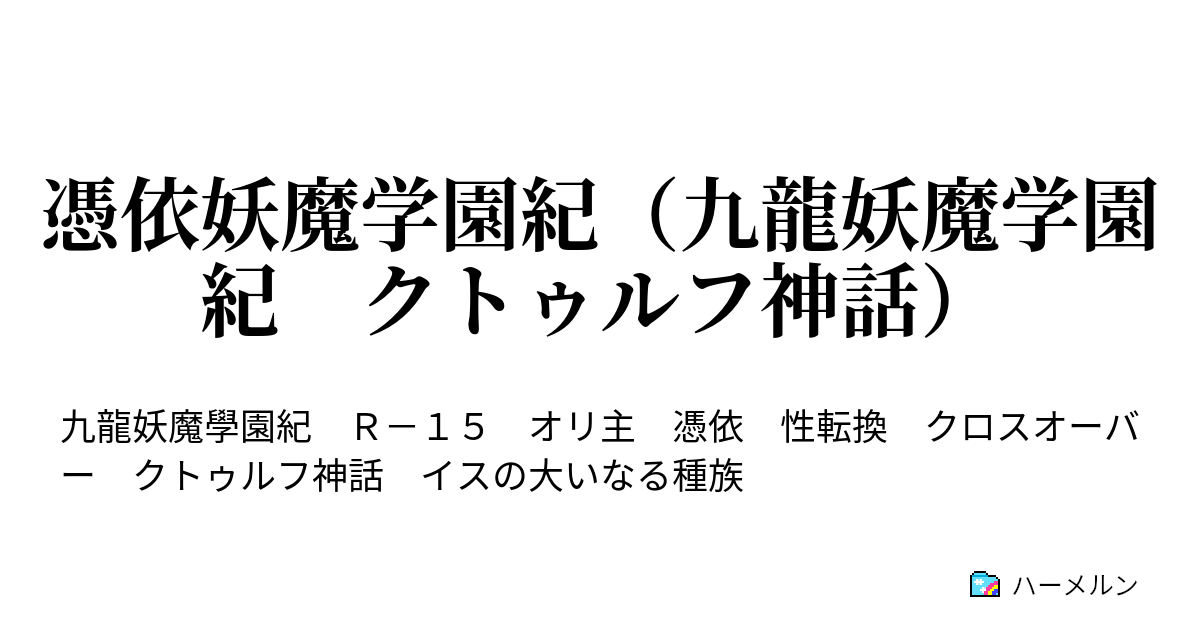 憑依妖魔学園紀（九龍妖魔学園紀　クトゥルフ神話）

九龍妖魔學園紀　Ｒ－１５　オリ主　憑依　性転換　クロスオーバー　クトゥルフ神話　イスの大いなる種族

ハーメルン